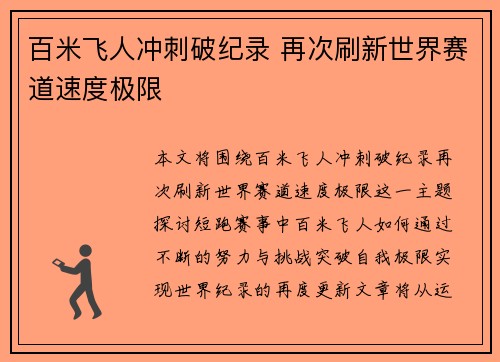 百米飞人冲刺破纪录 再次刷新世界赛道速度极限

本文将围绕百米飞人冲刺破纪录再次刷新世界赛道速度极限这一主题探讨短跑赛事中百米飞人如何通过不断的努力与挑战突破自我极限实现世界纪录的再度更新文章将从运